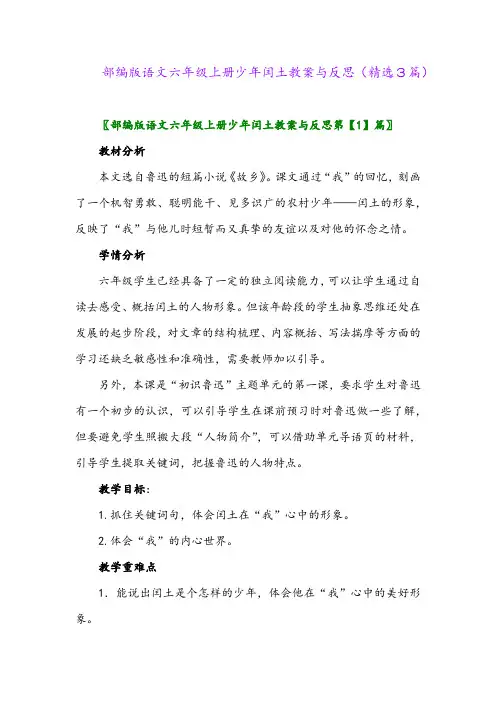 部编版语文六年级上册少年闰土教案与反思（精选３篇）

〖部编版语文六年级上册少年闰土教案与反思第【1】篇〗

教材分析

本文选自鲁迅的短篇小说《故乡》。课文通过“我”的回忆，刻画了一个机智勇敢、聪明能干、见多识广的农村少年——闰土的形象，反映了“我”与他儿时短暂而又真挚的友谊以及对他的怀念之情。

学情分析

六年级学生已经具备了一定的独立阅读能力，可以让学生通过自读去感受、概括闰土的人物形象。但该年龄段的学生抽象思维还处在发展的起步阶段，对文章的结构梳理、内容概括、写法揣摩等方面的学习还缺乏敏感性和准确性，需要教师加以引导。

另外，本课是“初识鲁迅”主题单元的第一课，要求学生对鲁迅有一个初步的认识，可以引导学生在课前预习时对鲁迅做一些了解，但要避免学生照搬大段“人物简介”，可以借助单元导语页的材料，引导学生提取关键词，把握鲁迅的人物特点。

教学目标：

1. 抓住关键词句，体会闰土在“我”心中的形象。

2. 体会“我”的内心世界。

教学重难点

1. 能说出闰土是个怎样的少年，体会他在“我”心中的美好形象。